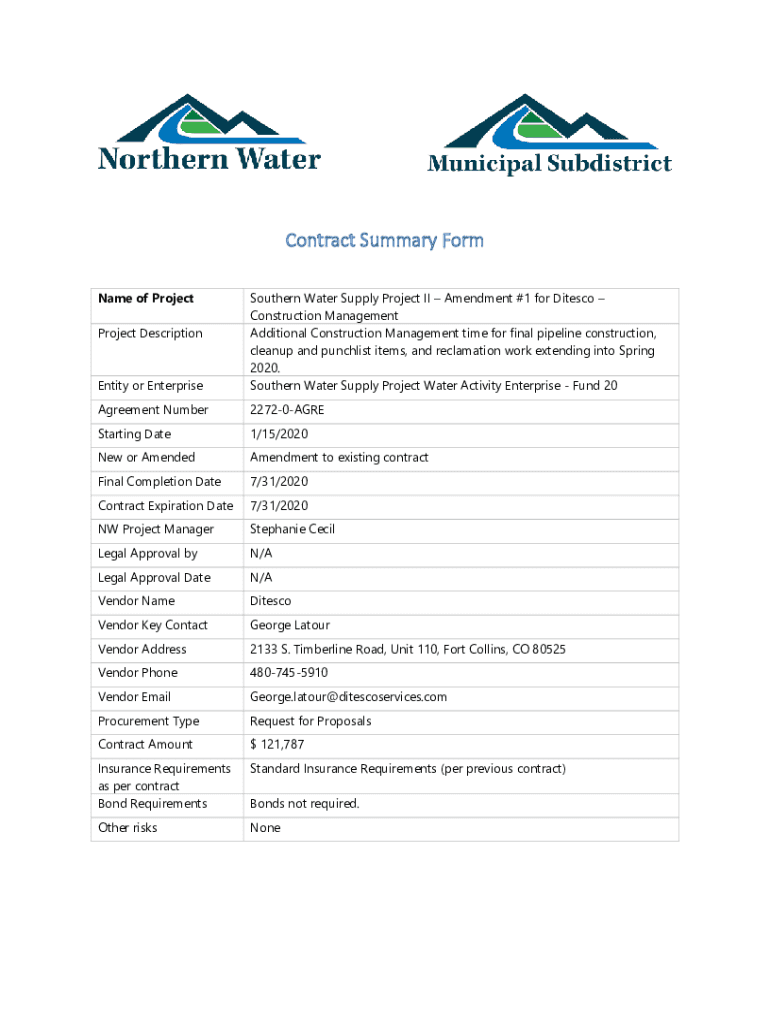 Northern Water

Municipal Subdistrict

Contract Summary Form

| Name of Project | Southern Water Supply Project II – Amendment #1 for Ditesco – Construction Management |
|---|---|
| Project Description | Additional Construction Management time for final pipeline construction, cleanup and punchlist items, and reclamation work extending into Spring 2020. |
| Entity or Enterprise | Southern Water Supply Project Water Activity Enterprise - Fund 20 |
| Agreement Number | 2272-0-AGRE |
| Starting Date | 1/15/2020 |
| New or Amended | Amendment to existing contract |
| Final Completion Date | 7/31/2020 |
| Contract Expiration Date | 7/31/2020 |
| NW Project Manager | Stephanie Cecil |
| Legal Approval by | N/A |
| Legal Approval Date | N/A |
| Vendor Name | Ditesco |
| Vendor Key Contact | George Latour |
| Vendor Address | 2133 S. Timberline Road, Unit 110, Fort Collins, CO 80525 |
| Vendor Phone | 480-745-5910 |
| Vendor Email | George.latour@ditescoservices.com |
| Procurement Type | Request for Proposals |
| Contract Amount | $ 121,787 |
| Insurance Requirements as per contract | Standard Insurance Requirements (per previous contract) |
| Bond Requirements | Bonds not required. |
| Other risks | None |